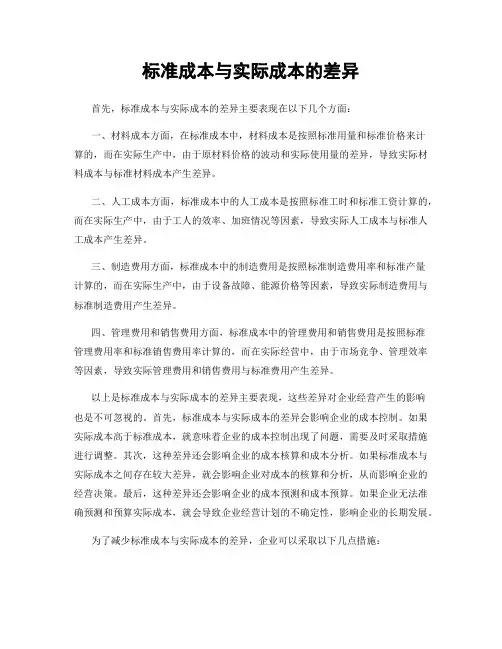 标准成本与实际成本的差异

首先，标准成本与实际成本的差异主要表现在以下几个方面：

一、材料成本方面，在标准成本中，材料成本是按照标准用量和标准价格来计算的，而在实际生产中，由于原材料价格的波动和实际使用量的差异，导致实际材料成本与标准材料成本产生差异。

二、人工成本方面，标准成本中的人工成本是按照标准工时和标准工资计算的，而在实际生产中，由于工人的效率、加班情况等因素，导致实际人工成本与标准人工成本产生差异。

三、制造费用方面，标准成本中的制造费用是按照标准制造费用率和标准产量计算的，而在实际生产中，由于设备故障、能源价格等因素，导致实际制造费用与标准制造费用产生差异。

四、管理费用和销售费用方面，标准成本中的管理费用和销售费用是按照标准管理费用率和标准销售费用率计算的，而在实际经营中，由于市场竞争、管理效率等因素，导致实际管理费用和销售费用与标准费用产生差异。

以上是标准成本与实际成本的差异主要表现，这些差异对企业经营产生的影响也是不可忽视的。首先，标准成本与实际成本的差异会影响企业的成本控制。如果实际成本高于标准成本，就意味着企业的成本控制出现了问题，需要及时采取措施进行调整。其次，这种差异还会影响企业的成本核算和成本分析。如果标准成本与实际成本之间存在较大差异，就会影响企业对成本的核算和分析，从而影响企业的经营决策。最后，这种差异还会影响企业的成本预测和成本预算。如果企业无法准确预测和预算实际成本，就会导致企业经营计划的不确定性，影响企业的长期发展。

为了减少标准成本与实际成本的差异，企业可以采取以下几点措施：